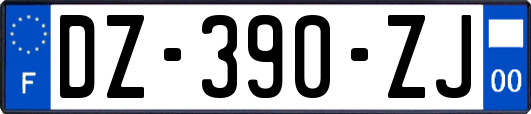 F
DZ-390-ZJ
00